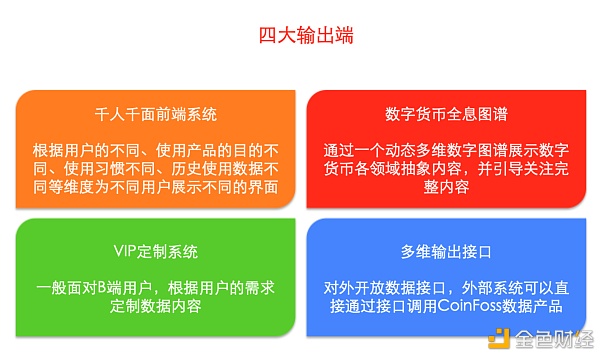 四大输出端

千人千面前端系统

根据用户的不同、使用产品的目的不同、使用习惯不同、历史使用数据不同等维度为不同用户展示不同的界面

数字货币全息图谱

通过一个动态多维数字图谱展示数字货币各领域抽象内容，并引导关注完整内容

VIP定制系统

一般面对B端用户，根据用户的需求定制数据内容

多维输出接口

对外开放数据接口，外部系统可以直接通过接口调用CoinFoss数据产品

金色财经